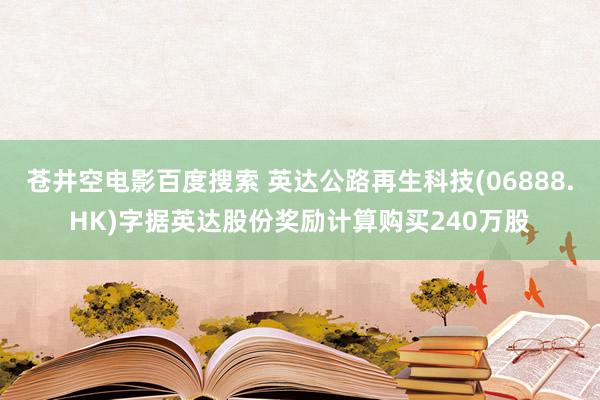 苍井空电影百度搜索 英达公路再生科技(06888.HK)字据英达股份奖励计算购买240万股